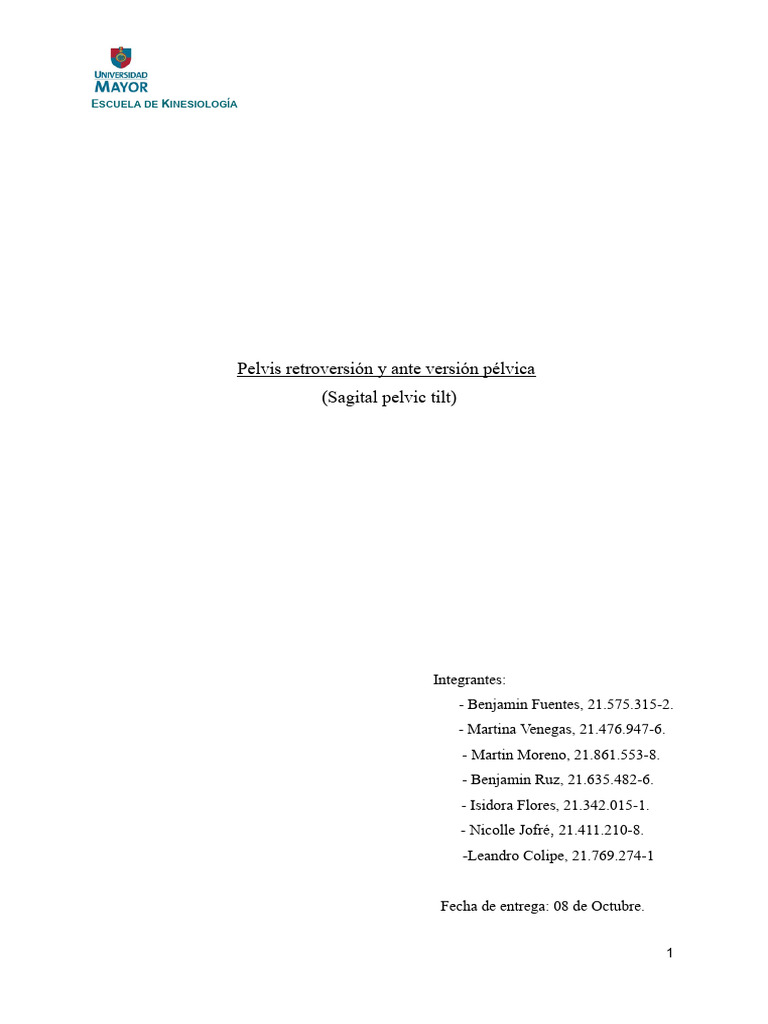 UNIVERSIDAD
MAYOR
ESCUELA DE KINESIOLOGÍA

Pelvis retroversión y ante versión pélvica
(Sagital pelvic tilt)

Integrantes:
- Benjamin Fuentes, 21.575.315-2.
- Martina Venegas, 21.476.947-6.
- Martin Moreno, 21.861.553-8.
- Benjamin Ruz, 21.635.482-6.
- Isidora Flores, 21.342.015-1.
- Nicolle Jofré, 21.411.210-8.
-Leandro Colipe, 21.769.274-1

Fecha de entrega: 08 de Octubre.

1